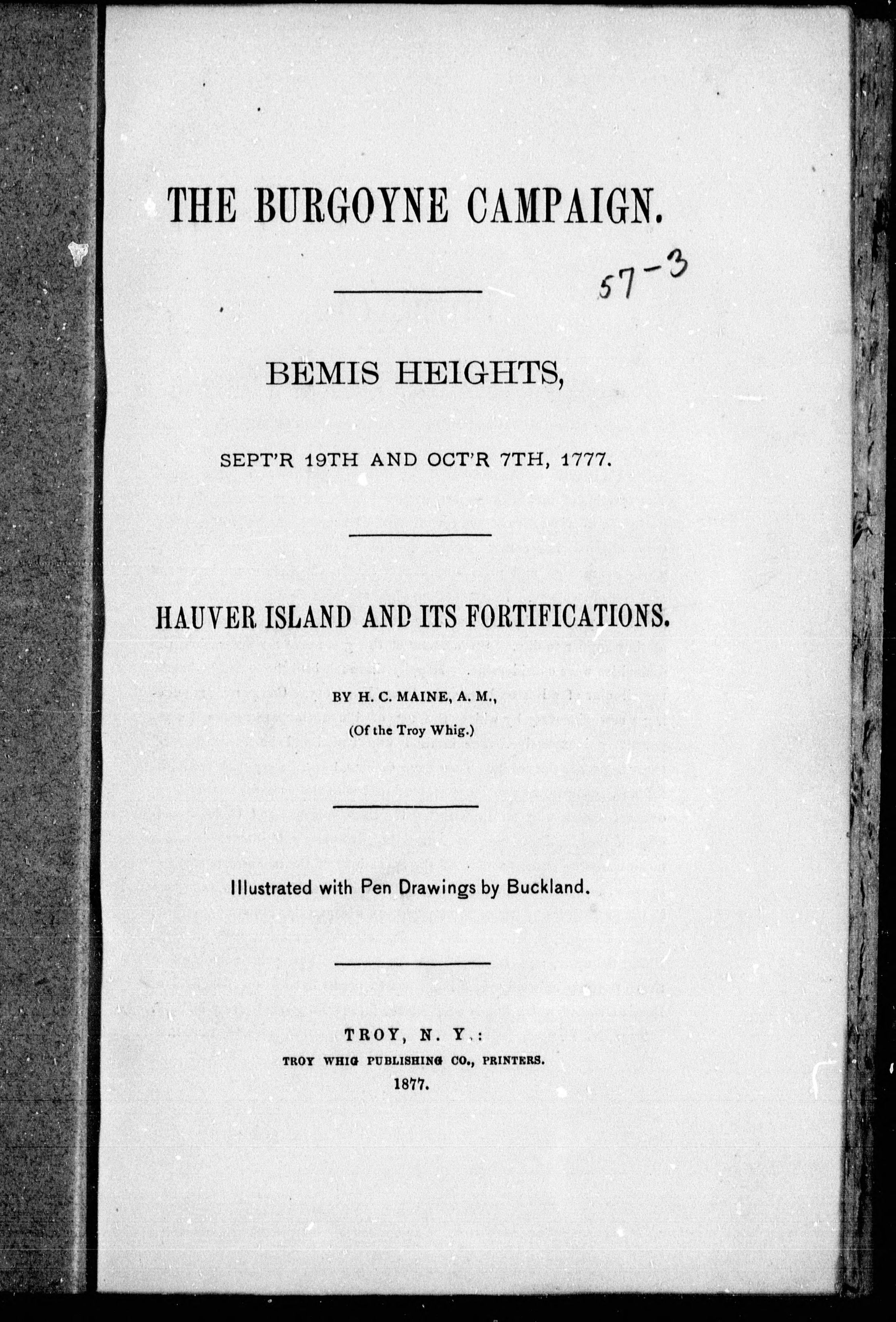 THE BURGOYNE CAMPAIGN.

57-3

BEMIS HEIGHTS,

SEPT'R 19TH AND OCT'R 7TH, 1777.

HAUVER ISLAND AND ITS FORTIFICATIONS.

BY H. C. MAINE, A. M.,

(Of the Troy Whig.)

Illustrated with Pen Drawings by Buckland.

TROY, N. Y.:

TROY WHIG PUBLISHING CO., PRINTERS.

1877.